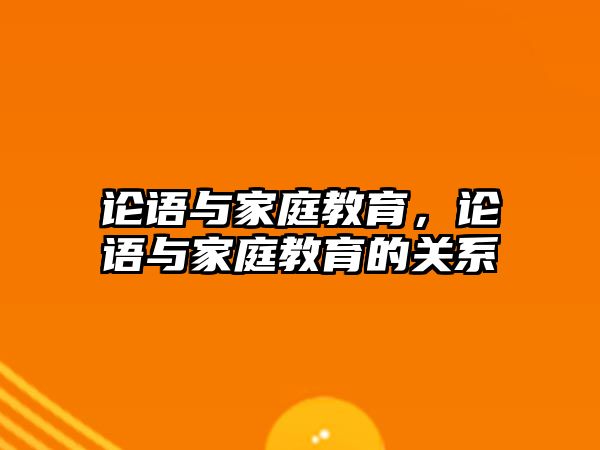 论语与家庭教育，论语与家庭教育的关系